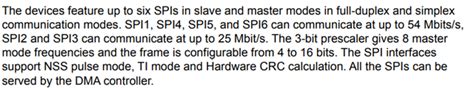 The devices feature up to six SPIs in slave and master modes in full-duplex and simplex communication modes. SPI1, SPI4, SPI5, and SPI6 can communicate at up to 54 Mbits/s, SPI2 and SPI3 can communicate at up to 25 Mbit/s. The 3-bit prescaler gives 8 master mode frequencies and the frame is configurable from 4 to 16 bits. The SPI interfaces support NSS pulse mode, TI mode and Hardware CRC calculation. All the SPIs can be served by the DMA controller.